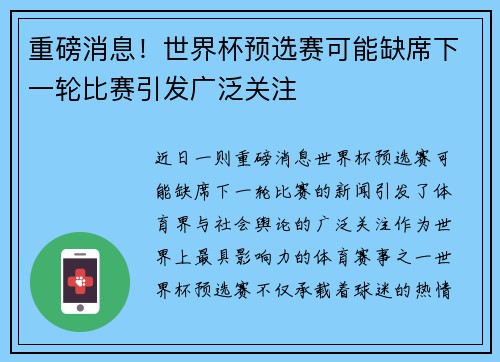 重磅消息！世界杯预选赛可能缺席下一轮比赛引发广泛关注

近日一则重磅消息世界杯预选赛可能缺席下一轮比赛的新闻引发了体育界与社会舆论的广泛关注作为世界上最具影响力的体育赛事之一世界杯预选赛不仅承载着球迷的热情